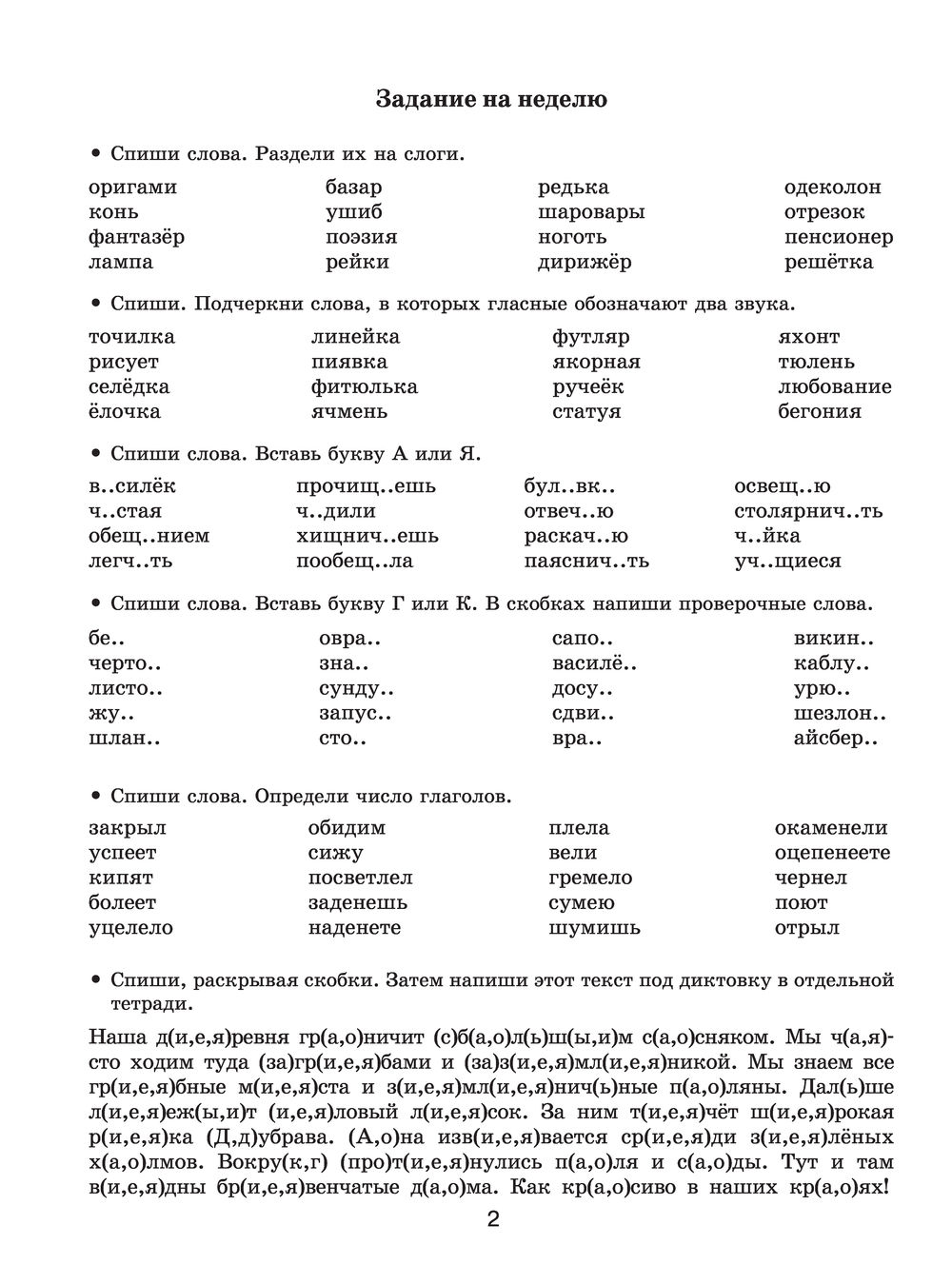 Задание на неделю

• Спиши слова. Раздели их на слоги.

оригами
конь
фантазёр
лампа

базар
ушиб
поэзия
рейки

редька
шаровары
ноготь
дирижёр

одеколон
отрезок
пенсионер
решётка

• Спиши. Подчеркни слова, в которых гласные обозначают два звука.

точилка
рисует
селёдка
ёлочка

линейка
пиявка
фитюлька
ячмень

футляр
якорная
ручеёк
статуя

яхонт
тюлень
любование
бегония

• Спиши слова. Вставь букву А или Я.

в..силёк
ч..стая
обещ..нием
легч..ть

прочищ..ешь
ч..дили
хищнич..ешь
пообещ..ла

бул..вк..
отвеч..ю
раскач..ю
паяснич..ть

освещ..ю
столярнич..ть
ч..йка
уч..щиеся

• Спиши слова. Вставь букву Г или К. В скобках напиши проверочные слова.

бе..
черто..
листо..
жу..
шлан..

овра..
зна..
сунду..
запус..
сто..

сапо..
василё..
досу..
сдви..
вра..

викин..
каблу..
урю..
шезлон..
айсбер..

• Спиши слова. Определи число глаголов.

закрыл
успеет
кипят
болеет
уцелело

обидим
сижу
посветлел
заденешь
наденете

плела
вели
гремело
сумею
шумишь

окаменели
оцепенеете
чернел
поют
отрыл

• Спиши, раскрывая скобки. Затем напиши этот текст под диктовку в отдельной тетради.

Наша д(и,е,я)ревня гр(а,о)ничит (с)б(а,о)л(ь)ш(ы,и)м с(а,о)сняком. Мы ч(а,я)сто ходим туда (за)гр(и,е,я)бами и (за)з(и,е,я)мл(и,е,я)никой. Мы знаем все гр(и,е,я)бные м(и,е,я)ста и з(и,е,я)мл(и,е,я)нич(ь)ные п(а,о)ляны. Дал(ь)ше л(и,е,я)еж(ы,и)т (и,е,я)ловый л(и,е,я)сок. За ним т(и,е,я)чёт ш(и,е,я)рокая р(и,е,я)ка (Д,д)убрава. (А,о)на изв(и,е,я)вается ср(и,е,я)ди з(и,е,я)лёных х(а,о)лмов. Вокру(к,г) (про)т(и,е,я)нулись п(а,о)ля и с(а,о)ды. Тут и там в(и,е,я)дны бр(и,е,я)венчатые д(а,о)ма. Как кр(а,о)сиво в наших кр(а,о)ях!

2